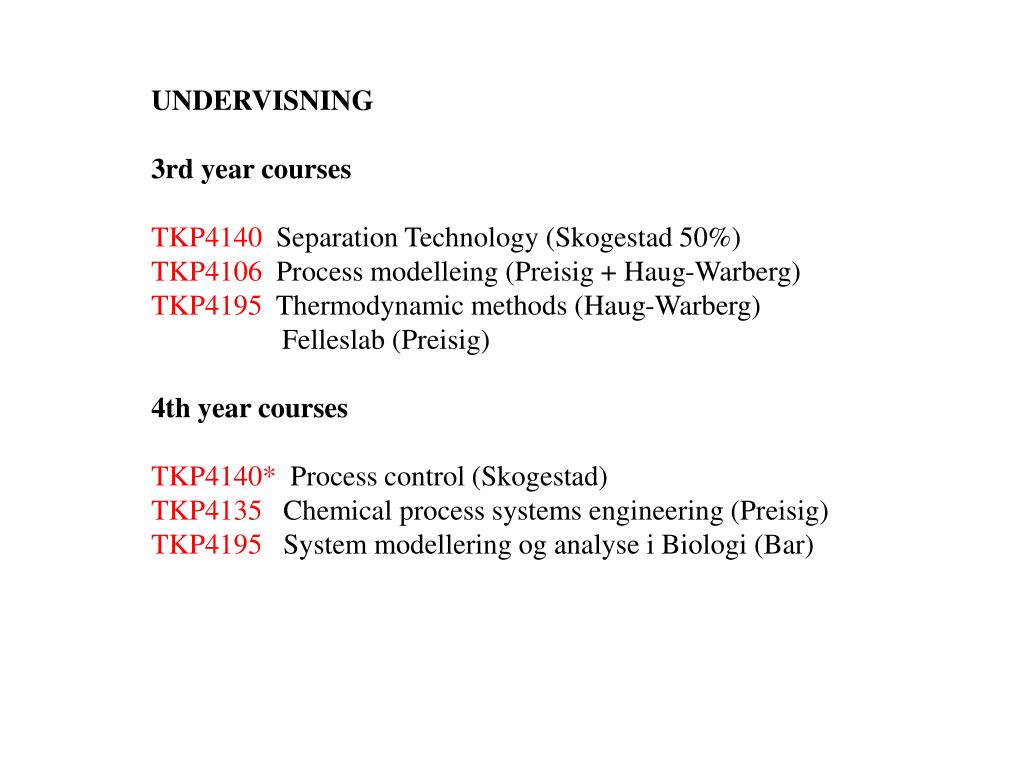 UNDERVISNING

3rd year courses

TKP4140 Separation Technology (Skogestad 50%)
TKP4106 Process modelleing (Preisig + Haug-Warberg)
TKP4195 Thermodynamic methods (Haug-Warberg)
Felleslab (Preisig)

4th year courses

TKP4140* Process control (Skogestad)
TKP4135 Chemical process systems engineering (Preisig)
TKP4195 System modellering og analyse i Biologi (Bar)